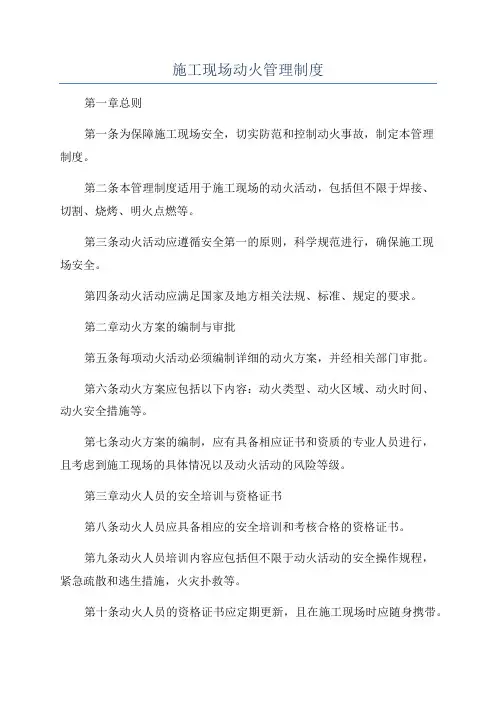 施工现场动火管理制度

第一章总则

第一条为保障施工现场安全，切实防范和控制动火事故，制定本管理制度。

第二条本管理制度适用于施工现场的动火活动，包括但不限于焊接、切割、烧烤、明火点燃等。

第三条动火活动应遵循安全第一的原则，科学规范进行，确保施工现场安全。

第四条动火活动应满足国家及地方相关法规、标准、规定的要求。

第二章动火方案的编制与审批

第五条每项动火活动必须编制详细的动火方案，并经相关部门审批。

第六条动火方案应包括以下内容：动火类型、动火区域、动火时间、动火安全措施等。

第七条动火方案的编制，应有具备相应证书和资质的专业人员进行，且考虑到施工现场的具体情况以及动火活动的风险等级。

第三章动火人员的安全培训与资格证书

第八条动火人员应具备相应的安全培训和考核合格的资格证书。

第九条动火人员培训内容应包括但不限于动火活动的安全操作规程，紧急疏散和逃生措施，火灾扑救等。

第十条动火人员的资格证书应定期更新，且在施工现场时应随身携带。